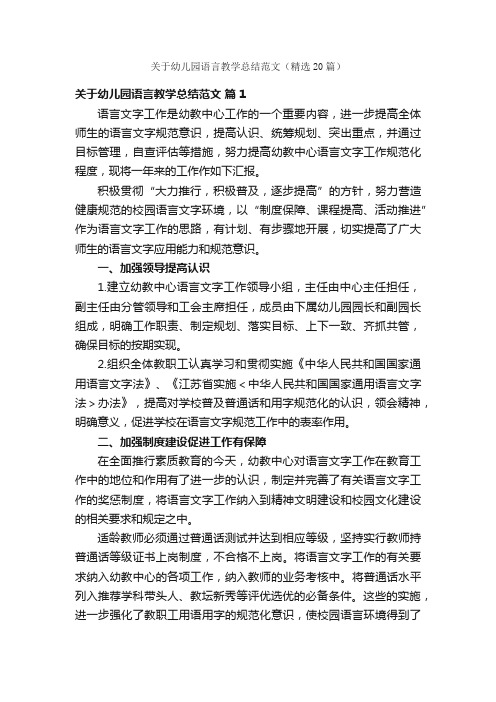 关于幼儿园语言教学总结范文（精选20篇）

关于幼儿园语言教学总结范文 篇1

语言文字工作是幼教中心工作的一个重要内容，进一步提高全体师生的语言文字规范意识，提高认识、统筹规划、突出重点，并通过目标管理，自查评估等措施，努力提高幼教中心语言文字工作规范化程度，现将一年来的工作作如下汇报。

积极贯彻“大力推行，积极普及，逐步提高”的方针，努力营造健康规范的校园语言文字环境，以“制度保障、课程提高、活动推进”作为语言文字工作的思路，有计划、有步骤地开展，切实提高了广大师生的语言文字应用能力和规范意识。

一、加强领导提高认识

1.建立幼教中心语言文字工作领导小组，主任由中心主任担任，副主任由分管领导和工会主席担任，成员由下属幼儿园园长和副园长组成，明确工作职责、制定规划、落实目标、上下一致、齐抓共管，确保目标的按期实现。

2.组织全体教职工认真学习和贯彻实施《中华人民共和国国家通用语言文字法》、《江苏省实施＜中华人民共和国国家通用语言文字法＞办法》，提高对学校普及普通话和用字规范化的认识，领会精神，明确意义，促进学校在语言文字规范工作中的表率作用。

二、加强制度建设促进工作有保障

在全面推行素质教育的今天，幼教中心对语言文字工作在教育工作中的地位和作用有了进一步的认识，制定并完善了有关语言文字工作的奖惩制度，将语言文字工作纳入到精神文明建设和校园文化建设的相关要求和规定之中。

适龄教师必须通过普通话测试并达到相应等级，坚持实行教师持普通话等级证书上岗制度，不合格不上岗。将语言文字工作的有关要求纳入幼教中心的各项工作，纳入教师的业务考核中。将普通话水平列入推荐学科带头人、教坛新秀等评优选优的必备条件。这些的实施，进一步强化了教职工用语用字的规范化意识，使校园语言环境得到了